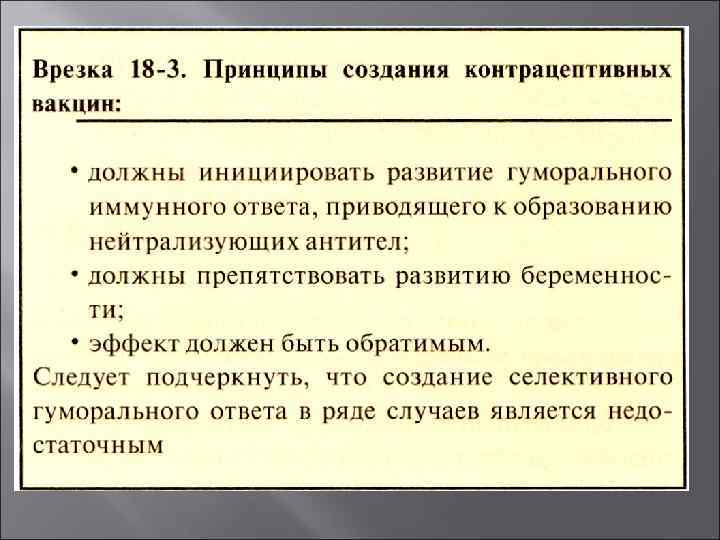 Врезка 18-3. Принципы создания контрацептивных вакцин:

• должны инициировать развитие гуморального иммунного ответа, приводящего к образованию нейтрализующих антител;
• должны препятствовать развитию беременности;
• эффект должен быть обратимым.

Следует подчеркнуть, что создание селективного гуморального ответа в ряде случаев является недостаточным